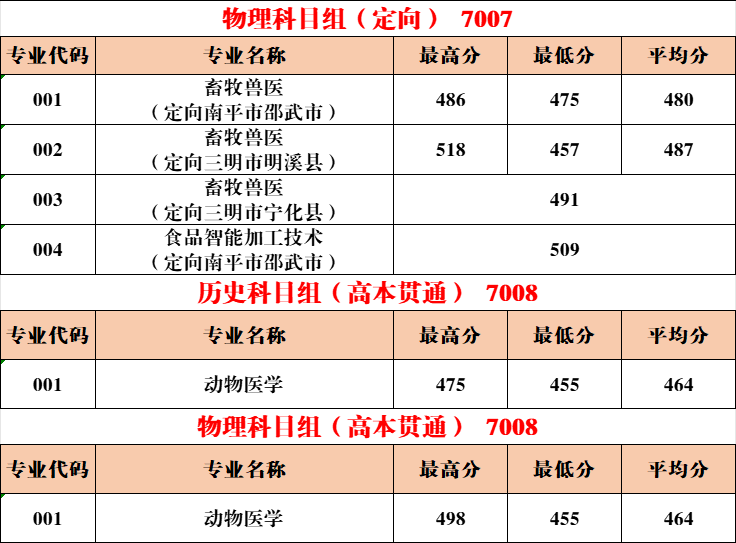 物理科目组（定向） 7007

| 专业代码 | 专业名称 | 最高分 | 最低分 | 平均分 |
|---|---|---|---|---|
| 001 | 畜牧兽医（定向南平市邵武市） | 486 | 475 | 480 |
| 002 | 畜牧兽医（定向三明市明溪县） | 518 | 457 | 487 |
| 003 | 畜牧兽医（定向三明市宁化县） | 491 | | |
| 004 | 食品智能加工技术（定向南平市邵武市） | 509 | | |

历史科目组（高本贯通） 7008

| 专业代码 | 专业名称 | 最高分 | 最低分 | 平均分 |
|---|---|---|---|---|
| 001 | 动物医学 | 475 | 455 | 464 |

物理科目组（高本贯通） 7008

| 专业代码 | 专业名称 | 最高分 | 最低分 | 平均分 |
|---|---|---|---|---|
| 001 | 动物医学 | 498 | 455 | 464 |